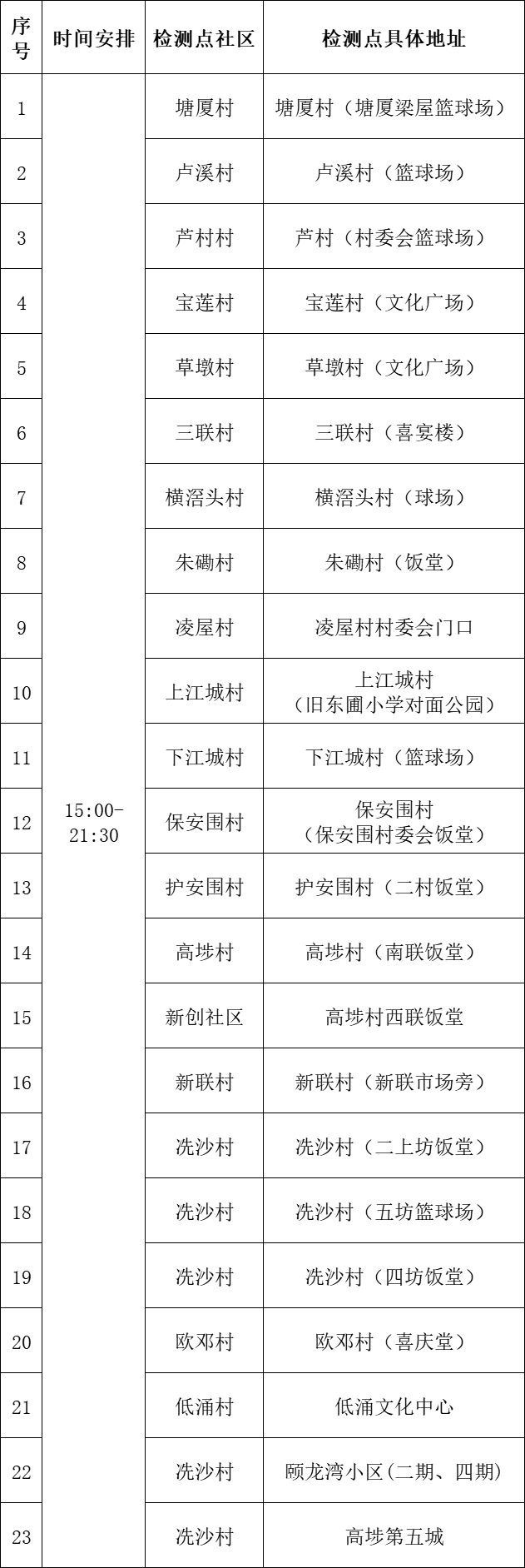 | 序号 | 时间安排 | 检测点社区 | 检测点具体地址 |
|---|---|---|---|
| 1 | 15:00-21:30 | 塘厦村 | 塘厦村（塘厦梁屋篮球场） |
| 2 | | 卢溪村 | 卢溪村（篮球场） |
| 3 | | 芦村村 | 芦村（村委会篮球场） |
| 4 | | 宝莲村 | 宝莲村（文化广场） |
| 5 | | 草墩村 | 草墩村（文化广场） |
| 6 | | 三联村 | 三联村（喜宴楼） |
| 7 | | 横滘头村 | 横滘头村（球场） |
| 8 | | 朱磡村 | 朱磡村（饭堂） |
| 9 | | 凌屋村 | 凌屋村村委会门口 |
| 10 | | 上江城村 | 上江城村（旧东圃小学对面公园） |
| 11 | | 下江城村 | 下江城村（篮球场） |
| 12 | | 保安围村 | 保安围村（保安围村委会饭堂） |
| 13 | | 护安围村 | 护安围村（二村饭堂） |
| 14 | | 高埗村 | 高埗村（南联饭堂） |
| 15 | | 新创社区 | 高埗村西联饭堂 |
| 16 | | 新联村 | 新联村（新联市场旁） |
| 17 | | 冼沙村 | 冼沙村（二上坊饭堂） |
| 18 | | 冼沙村 | 冼沙村（五坊篮球场） |
| 19 | | 冼沙村 | 冼沙村（四坊饭堂） |
| 20 | | 欧邓村 | 欧邓村（喜庆堂） |
| 21 | | 低涌村 | 低涌文化中心 |
| 22 | | 冼沙村 | 颐龙湾小区(二期、四期) |
| 23 | | 冼沙村 | 高埗第五城 |